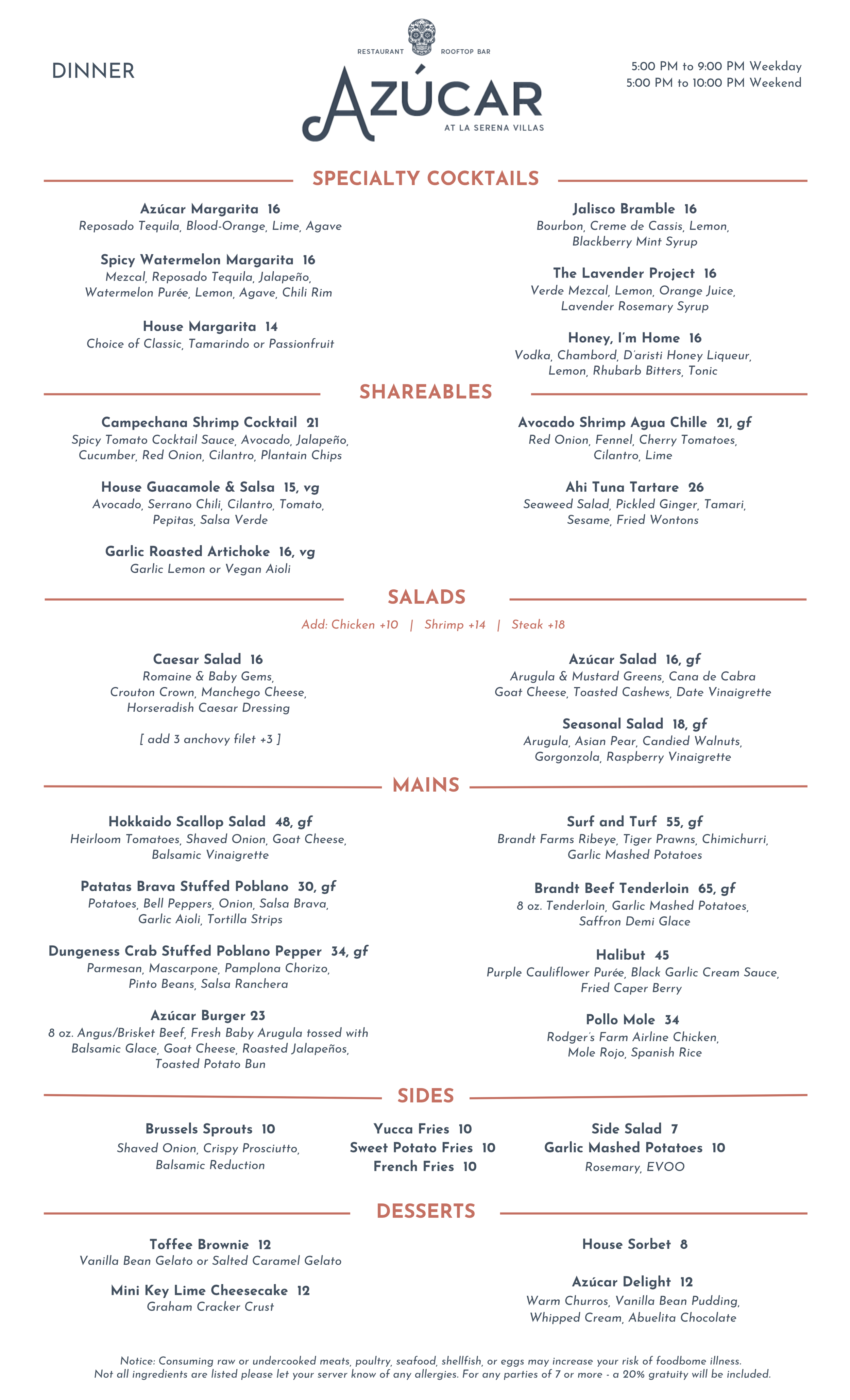 DINNER

RESTAURANT ROOFTOP BAR

AZÚCAR

AT LA SERENA VILLAS

5:00 PM to 9:00 PM Weekday
5:00 PM to 10:00 PM Weekend

SPECIALTY COCKTAILS

Azúcar Margarita 16
Reposado Tequila, Blood-Orange, Lime, Agave

Spicy Watermelon Margarita 16
Mezcal, Reposado Tequila, Jalapeño, Watermelon Purée, Lemon, Agave, Chili Rim

House Margarita 14
Choice of Classic, Tamarindo or Passionfruit

Jalisco Bramble 16
Bourbon, Creme de Cassis, Lemon, Blackberry Mint Syrup

The Lavender Project 16
Verde Mezcal, Lemon, Orange Juice, Lavender Rosemary Syrup

Honey, I'm Home 16
Vodka, Chambord, D'aristi Honey Liqueur, Lemon, Rhubarb Bitters, Tonic

SHAREABLES

Campechana Shrimp Cocktail 21
Spicy Tomato Cocktail Sauce, Avocado, Jalapeño, Cucumber, Red Onion, Cilantro, Plantain Chips

House Guacamole & Salsa 15, vg
Avocado, Serrano Chili, Cilantro, Tomato, Pepitas, Salsa Verde

Garlic Roasted Artichoke 16, vg
Garlic Lemon or Vegan Aioli

Avocado Shrimp Agua Chille 21, gf
Red Onion, Fennel, Cherry Tomatoes, Cilantro, Lime

Ahi Tuna Tartare 26
Seaweed Salad, Pickled Ginger, Tamari, Sesame, Fried Wontons

SALADS

Add: Chicken +10 | Shrimp +14 | Steak +18

Caesar Salad 16
Romaine & Baby Gems, Crouton Crown, Manchego Cheese, Horseradish Caesar Dressing

[ add 3 anchovy filet +3 ]

Azúcar Salad 16, gf
Arugula & Mustard Greens, Cana de Cabra Goat Cheese, Toasted Cashews, Date Vinaigrette

Seasonal Salad 18, gf
Arugula, Asian Pear, Candied Walnuts, Gorgonzola, Raspberry Vinaigrette

MAINS

Hokkaido Scallop Salad 48, gf
Heirloom Tomatoes, Shaved Onion, Goat Cheese, Balsamic Vinaigrette

Patatas Brava Stuffed Poblano 30, gf
Potatoes, Bell Peppers, Onion, Salsa Brava, Garlic Aioli, Tortilla Strips

Dungeness Crab Stuffed Poblano Pepper 34, gf
Parmesan, Mascarpone, Pamplona Chorizo, Pinto Beans, Salsa Ranchera

Azúcar Burger 23
8 oz. Angus/Brisket Beef, Fresh Baby Arugula tossed with Balsamic Glace, Goat Cheese, Roasted Jalapeños, Toasted Potato Bun

Surf and Turf 55, gf
Brandt Farms Ribeye, Tiger Prawns, Chimichurri, Garlic Mashed Potatoes

Brandt Beef Tenderloin 65, gf
8 oz. Tenderloin, Garlic Mashed Potatoes, Saffron Demi Glace

Halibut 45
Purple Cauliflower Purée, Black Garlic Cream Sauce, Fried Caper Berry

Pollo Mole 34
Rodger's Farm Airline Chicken, Mole Rojo, Spanish Rice

SIDES

Brussels Sprouts 10
Shaved Onion, Crispy Prosciutto, Balsamic Reduction

Yucca Fries 10
Sweet Potato Fries 10
French Fries 10

Side Salad 7
Garlic Mashed Potatoes 10
Rosemary, EVOO

DESSERTS

Toffee Brownie 12
Vanilla Bean Gelato or Salted Caramel Gelato

Mini Key Lime Cheesecake 12
Graham Cracker Crust

House Sorbet 8

Azúcar Delight 12
Warm Churros, Vanilla Bean Pudding, Whipped Cream, Abuelita Chocolate

Notice: Consuming raw or undercooked meats, poultry, seafood, shellfish, or eggs may increase your risk of foodbome illness.
Not all ingredients are listed please let your server know of any allergies. For any parties of 7 or more - a 20% gratuity will be included.